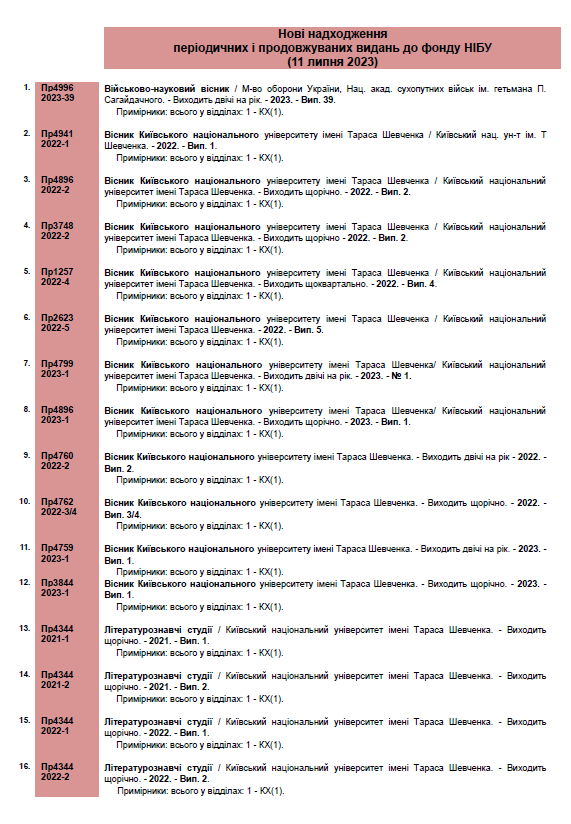 Нові надходження
періодичних і продовжуваних видань до фонду НІБУ
(11 липня 2023)

1. Пр4996 2023-39
Військово-науковий вісник / М-во оборони України, Нац. акад. сухопутних військ ім. гетьмана П. Сагайдачного. - Виходить двічі на рік. - 2023. - Вип. 39.
Примірники: всього у відділах: 1 - КХ(1).

2. Пр4941 2022-1
Вісник Київського національного університету імені Тараса Шевченка / Київський нац. ун-т ім. Т Шевченка. - 2022. - Вип. 1.
Примірники: всього у відділах: 1 - КХ(1).

3. Пр4896 2022-2
Вісник Київського національного університету імені Тараса Шевченка / Київський національний університет імені Тараса Шевченка. - Виходить щорічно. - 2022. - Вип. 2.
Примірники: всього у відділах: 1 - КХ(1).

4. Пр3748 2022-2
Вісник Київського національного університету імені Тараса Шевченка / Київський національний університет імені Тараса Шевченка. - Виходить щорічно - 2022. - Вип. 2.
Примірники: всього у відділах: 1 - КХ(1).

5. Пр1257 2022-4
Вісник Київського національного університету імені Тараса Шевченка / Київський національний університет імені Тараса Шевченка. - Виходить щоквартально. - 2022. - Вип. 4.
Примірники: всього у відділах: 1 - КХ(1).

6. Пр2623 2022-5
Вісник Київського національного університету імені Тараса Шевченка / Київський національний університет імені Тараса Шевченка. - 2022. - Вип. 5.
Примірники: всього у відділах: 1 - КХ(1).

7. Пр4799 2023-1
Вісник Київського національного університету імені Тараса Шевченка/ Київський національний університет імені Тараса Шевченка. - Виходить двічі на рік. - 2023. - № 1.
Примірники: всього у відділах: 1 - КХ(1).

8. Пр4896 2023-1
Вісник Київського національного університету імені Тараса Шевченка/ Київський національний університет імені Тараса Шевченка. - Виходить щорічно. - 2023. - Вип. 1.
Примірники: всього у відділах: 1 - КХ(1).

9. Пр4760 2022-2
Вісник Київського національного університету імені Тараса Шевченка. - Виходить двічі на рік - 2022. - Вип. 2.
Примірники: всього у відділах: 1 - КХ(1).

10. Пр4762 2022-3/4
Вісник Київського національного університету імені Тараса Шевченка. - Виходить щорічно. - 2022. - Вип. 3/4.
Примірники: всього у відділах: 1 - КХ(1).

11. Пр4759 2023-1
Вісник Київського національного університету імені Тараса Шевченка. - Виходить двічі на рік. - 2023. - Вип. 1.
Примірники: всього у відділах: 1 - КХ(1).

12. Пр3844 2023-1
Вісник Київського національного університету імені Тараса Шевченка. - Виходить щорічно. - 2023. - Вип. 1.
Примірники: всього у відділах: 1 - КХ(1).

13. Пр4344 2021-1
Літературознавчі студії / Київський національний університет імені Тараса Шевченка. - Виходить щорічно. - 2021. - Вип. 1.
Примірники: всього у відділах: 1 - КХ(1).

14. Пр4344 2021-2
Літературознавчі студії / Київський національний університет імені Тараса Шевченка. - Виходить щорічно. - 2021. - Вип. 2.
Примірники: всього у відділах: 1 - КХ(1).

15. Пр4344 2022-1
Літературознавчі студії / Київський національний університет імені Тараса Шевченка. - Виходить щорічно. - 2022. - Вип. 1.
Примірники: всього у відділах: 1 - КХ(1).

16. Пр4344 2022-2
Літературознавчі студії / Київський національний університет імені Тараса Шевченка. - Виходить щорічно. - 2022. - Вип. 2.
Примірники: всього у відділах: 1 - КХ(1).